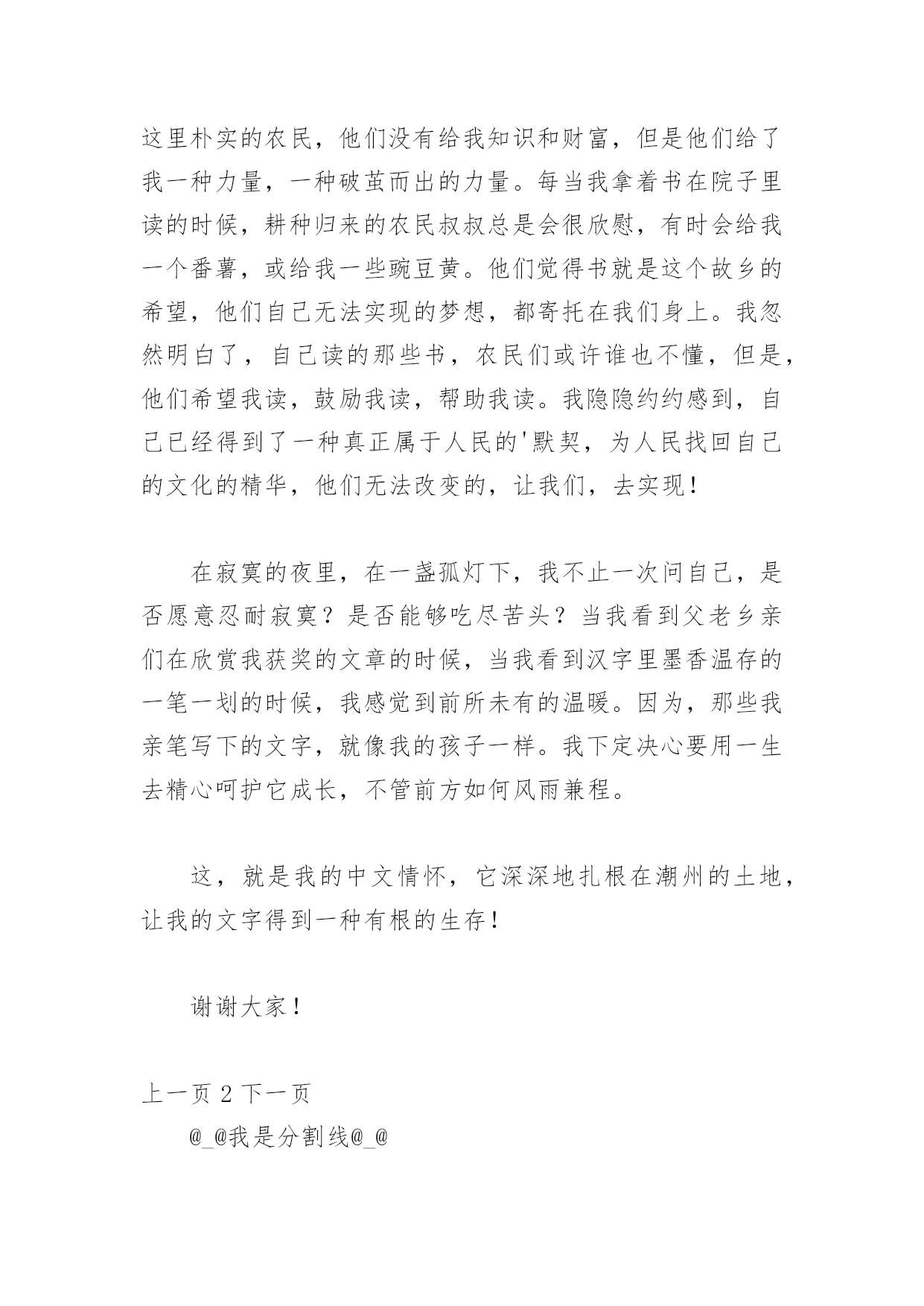 这里朴实的农民，他们没有给我知识和财富，但是他们给了我一种力量，一种破茧而出的力量。每当我拿着书在院子里读的时候，耕种归来的农民叔叔总是会很欣慰，有时会给我一个番薯，或给我一些豌豆黄。他们觉得书就是这个故乡的希望，他们自己无法实现的梦想，都寄托在我们身上。我忽然明白了，自己读的那些书，农民们或许谁也不懂，但是，他们希望我读，鼓励我读，帮助我读。我隐隐约约感到，自己已经得到了一种真正属于人民的'默契，为人民找回自己的文化的精华，他们无法改变的，让我们，去实现！

在寂寞的夜里，在一盏孤灯下，我不止一次问自己，是否愿意忍耐寂寞？是否能够吃尽苦头？当我看到父老乡亲们在欣赏我获奖的文章的时候，当我看到汉字里墨香温存的一笔一划的时候，我感觉到前所未有的温暖。因为，那些我亲笔写下的文字，就像我的孩子一样。我下定决心要用一生去精心呵护它成长，不管前方如何风雨兼程。

这，就是我的中文情怀，它深深地扎根在潮州的土地，让我的文字得到一种有根的生存！

谢谢大家！

上一页 2 下一页

@_@我是分割线@_@